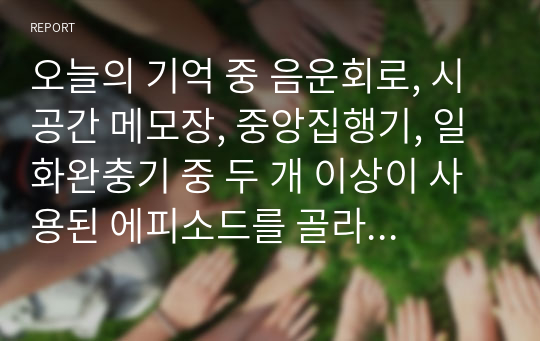 REPORT

오늘의 기억 중 음운회로, 시공간 메모장, 중앙집행기, 일화완충기 중 두 개 이상이 사용된 에피소드를 골라...